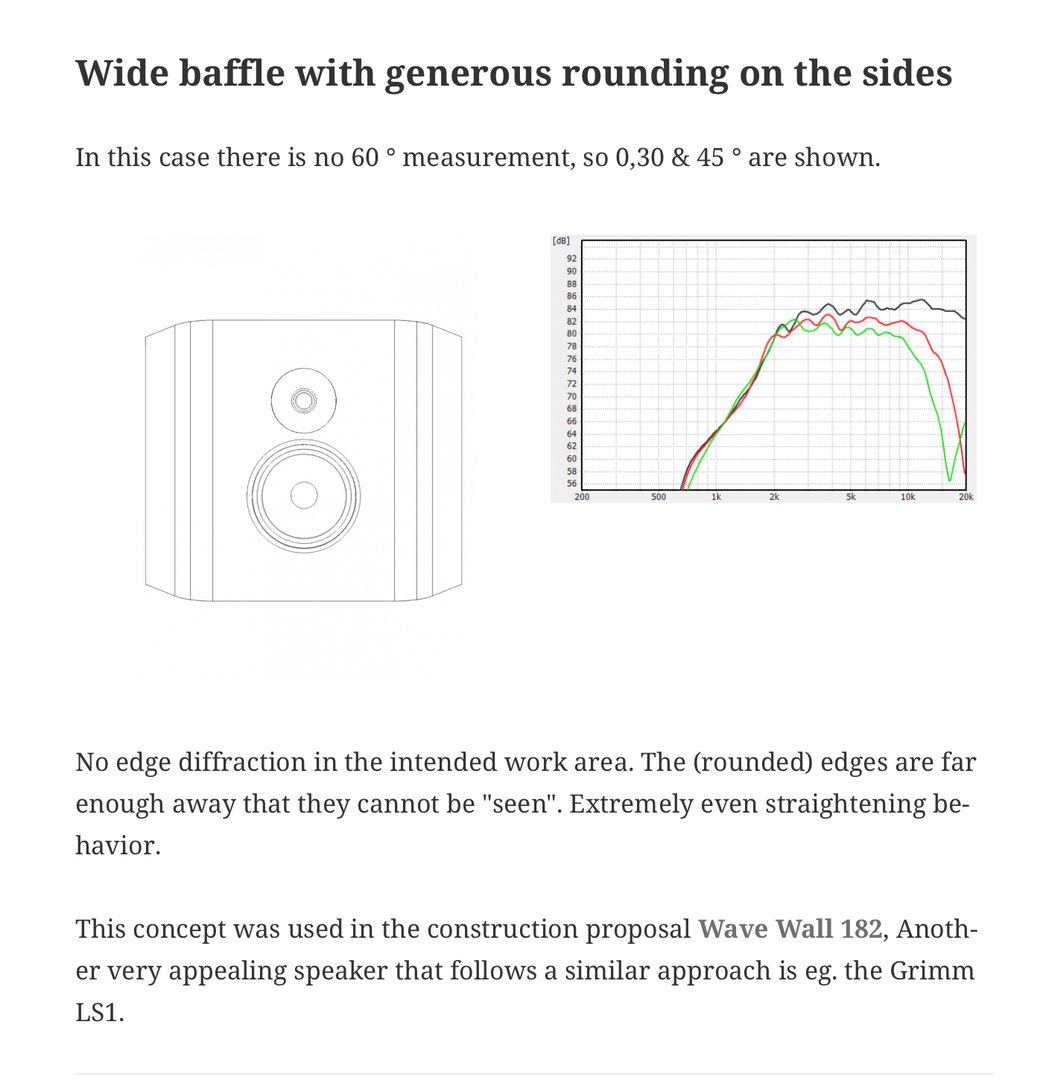 Wide baffle with generous rounding on the sides

In this case there is no 60 ° measurement, so 0,30 & 45 ° are shown.

[dB]
92
90
88
86
84
82
80
78
76
74
72
70
68
66
64
62
60
58
56
200
500
1k
2k
5k
10k
20k

No edge diffraction in the intended work area. The (rounded) edges are far enough away that they cannot be "seen". Extremely even straightening behavior.

This concept was used in the construction proposal Wave Wall 182, Another very appealing speaker that follows a similar approach is eg. the Grimm LS1.